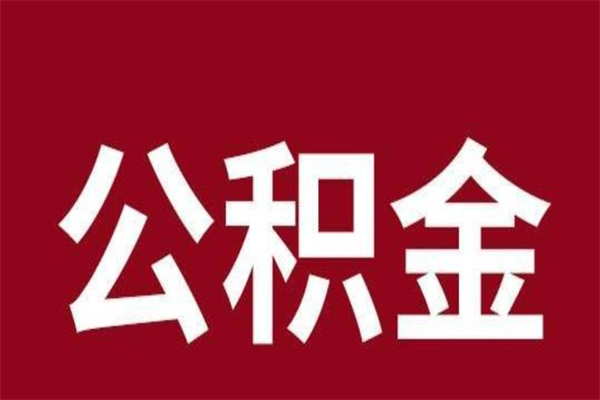 公积金